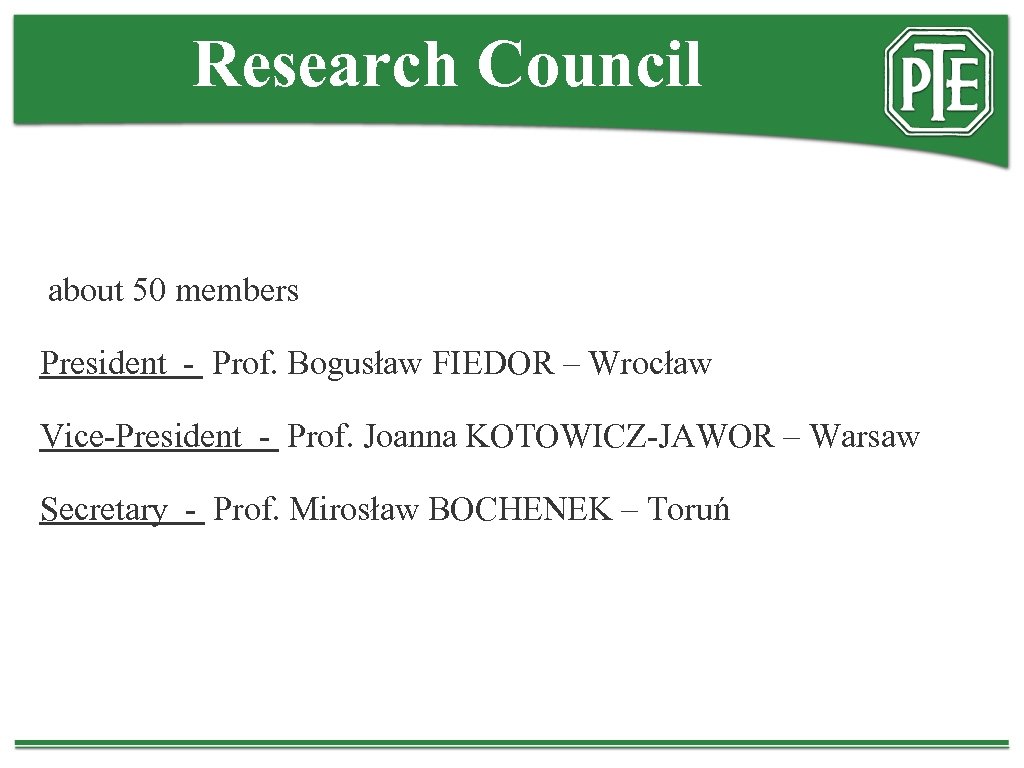 Research Council

PTE

about 50 members

President - Prof. Bogusław FIEDOR – Wrocław

Vice-President - Prof. Joanna KOTOWICZ-JAWOR – Warsaw

Secretary - Prof. Mirosław BOCHENEK – Toruń